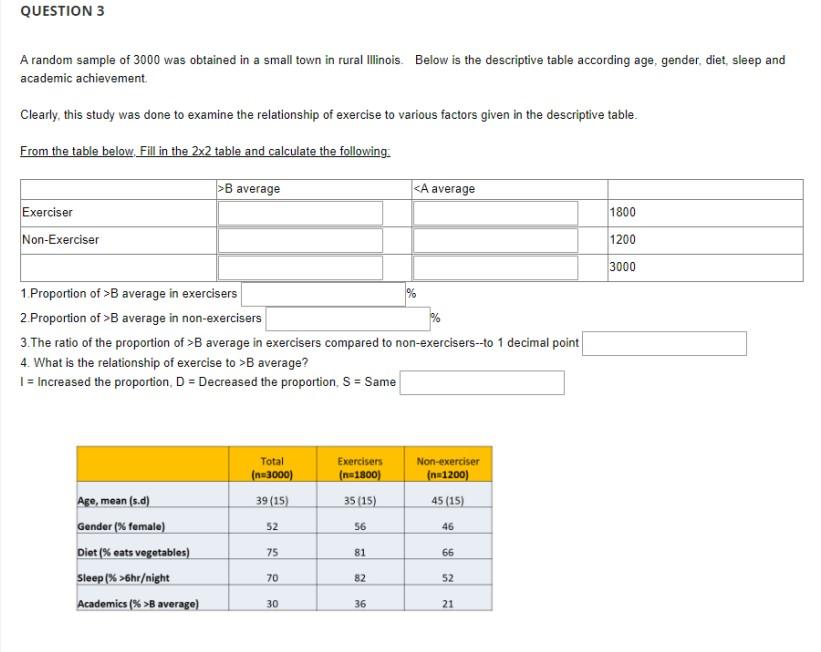 QUESTION 3

A random sample of 3000 was obtained in a small town in rural Illinois. Below is the descriptive table according age, gender, diet, sleep and academic achievement.

Clearly, this study was done to examine the relationship of exercise to various factors given in the descriptive table.

From the table below, Fill in the 2x2 table and calculate the following:

| | >B average | <A average | |
|---|---|---|---|
| Exerciser | | | 1800 |
| Non-Exerciser | | | 1200 |
| | | | 3000 |

1.Proportion of >B average in exercisers %
2.Proportion of >B average in non-exercisers %
3.The ratio of the proportion of >B average in exercisers compared to non-exercisers--to 1 decimal point
4. What is the relationship of exercise to >B average?
I = Increased the proportion, D = Decreased the proportion, S = Same

| | Total (n=3000) | Exercisers (n=1800) | Non-exerciser (n=1200) |
|---|---|---|---|
| Age, mean (s.d) | 39 (15) | 35 (15) | 45 (15) |
| Gender (% female) | 52 | 56 | 46 |
| Diet (% eats vegetables) | 75 | 81 | 66 |
| Sleep (% >6hr/night | 70 | 82 | 52 |
| Academics (% >B average) | 30 | 36 | 21 |